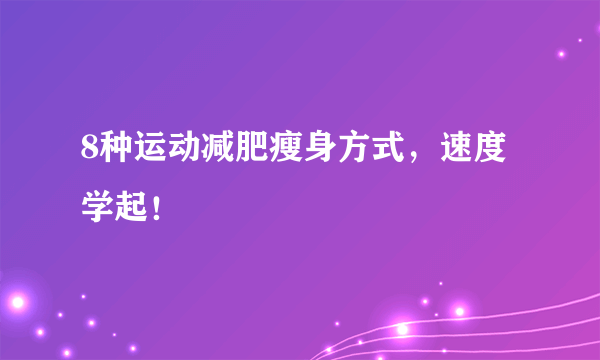 8种运动减肥瘦身方式，速度学起！